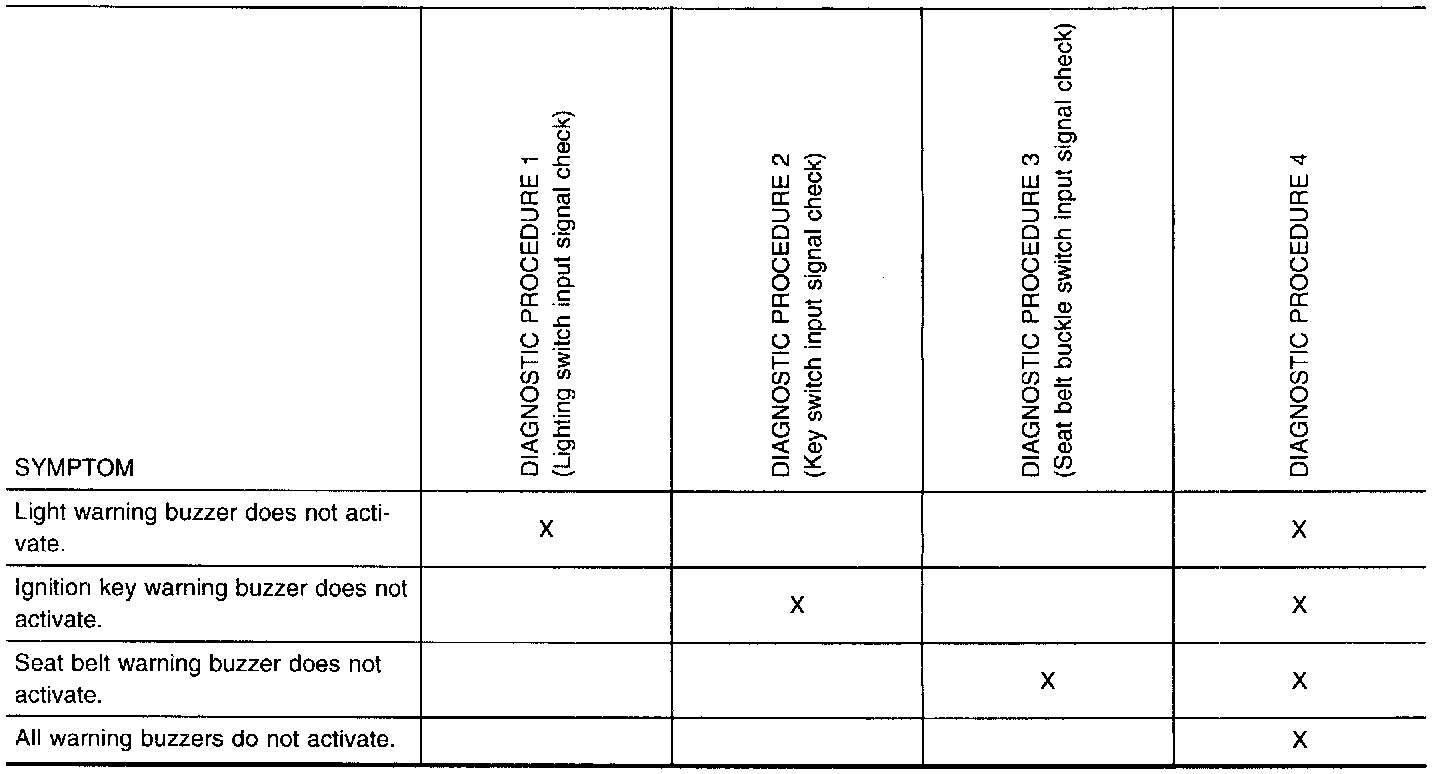 | SYMPTOM | DIAGNOSTIC PROCEDURE 1 (Lighting switch input signal check) | DIAGNOSTIC PROCEDURE 2 (Key switch input signal check) | DIAGNOSTIC PROCEDURE 3 (Seat belt buckle switch input signal check) | DIAGNOSTIC PROCEDURE 4 |
|---|---|---|---|---|
| Light warning buzzer does not activate. | X | | | X |
| Ignition key warning buzzer does not activate. | | X | | X |
| Seat belt warning buzzer does not activate. | | | X | X |
| All warning buzzers do not activate. | | | | X |